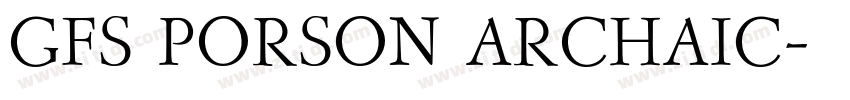 GFS PORSON ARCHAIC-